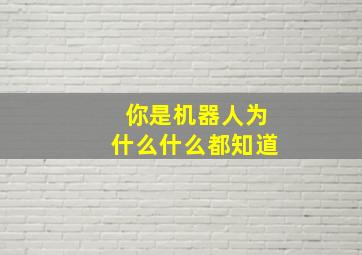 你是机器人为什么什么都知道